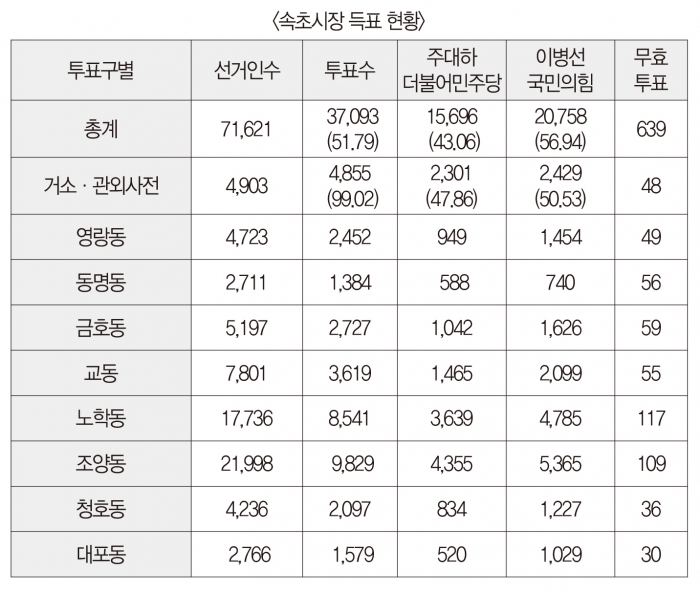 〈속초시장 득표 현황〉

| 투표구별 | 선거인수 | 투표수 | 주대하 더불어민주당 | 이병선 국민의힘 | 무효 투표 |
|---|---|---|---|---|---|
| 총계 | 71,621 | 37,093 (51.79) | 15,696 (43.06) | 20,758 (56.94) | 639 |
| 거소 · 관외사전 | 4,903 | 4,855 (99.02) | 2,301 (47.86) | 2,429 (50.53) | 48 |
| 영랑동 | 4,723 | 2,452 | 949 | 1,454 | 49 |
| 동명동 | 2,711 | 1,384 | 588 | 740 | 56 |
| 금호동 | 5,197 | 2,727 | 1,042 | 1,626 | 59 |
| 교동 | 7,801 | 3,619 | 1,465 | 2,099 | 55 |
| 노학동 | 17,736 | 8,541 | 3,639 | 4,785 | 117 |
| 조양동 | 21,998 | 9,829 | 4,355 | 5,365 | 109 |
| 청호동 | 4,236 | 2,097 | 834 | 1,227 | 36 |
| 대포동 | 2,766 | 1,579 | 520 | 1,029 | 30 |